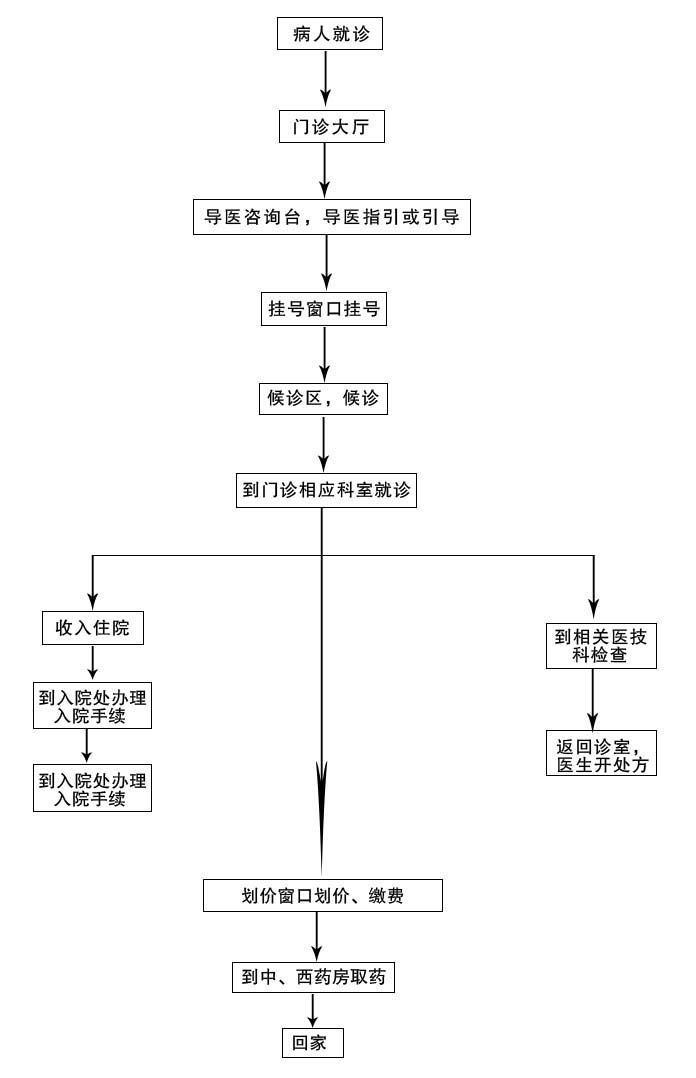 病人就诊

门诊大厅

导医咨询台，导医指引或引导

挂号窗口挂号

候诊区，候诊

到门诊相应科室就诊

收入住院

到入院处办理入院手续

到入院处办理入院手续

到相关医技科检查

返回诊室，医生开处方

划价窗口划价、缴费

到中、西药房取药

回家